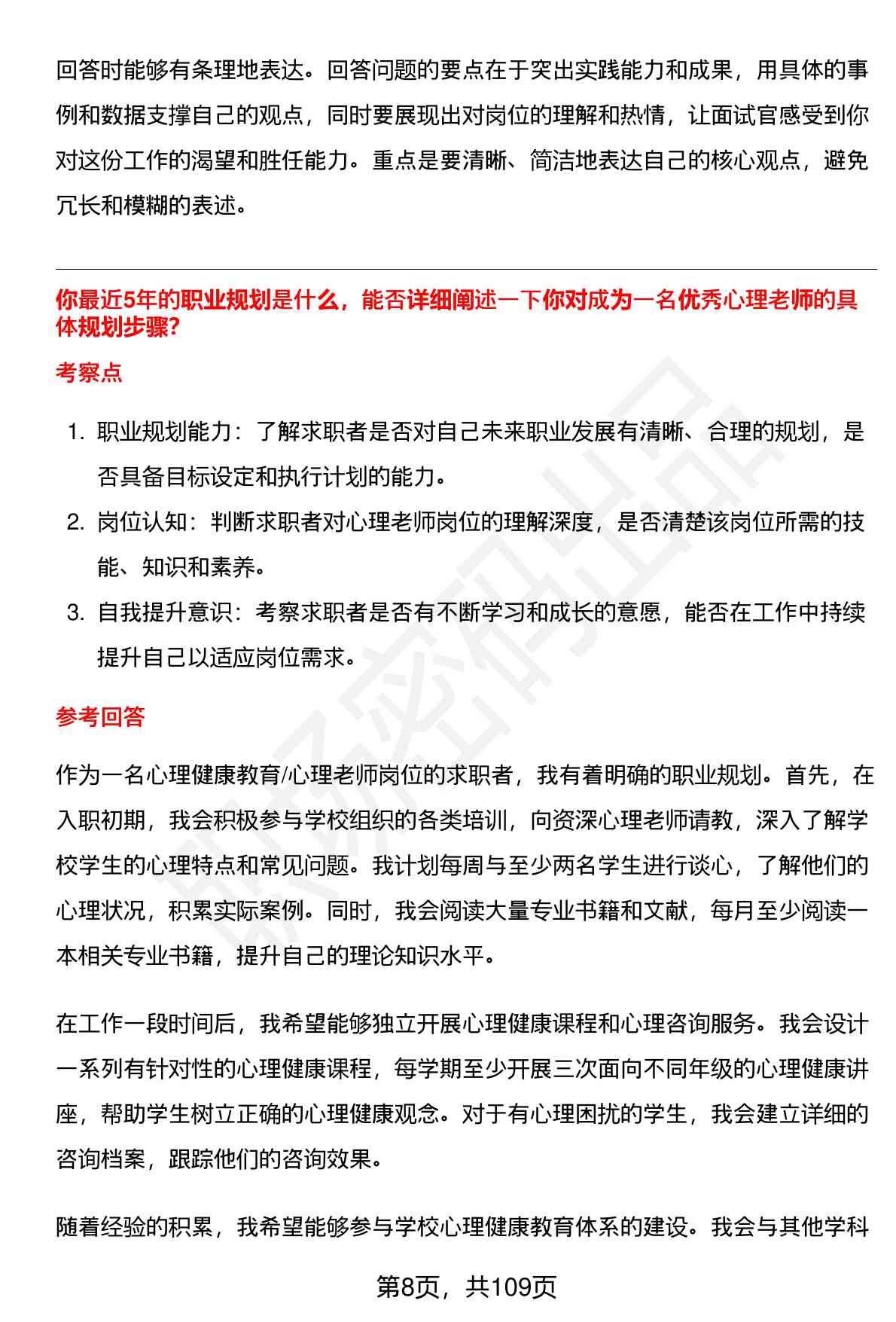 回答时能够有条理地表达。回答问题的要点在于突出实践能力和成果，用具体的事例和数据支撑自己的观点，同时要展现出对岗位的理解和热情，让面试官感受到你对这份工作的渴望和胜任能力。重点是要清晰、简洁地表达自己的核心观点，避免冗长和模糊的表述。

你最近5年的职业规划是什么，能否详细阐述一下你对成为一名优秀心理老师的具体规划步骤?

考察点

1. 职业规划能力：了解求职者是否对自己未来职业发展有清晰、合理的规划，是否具备目标设定和执行计划的能力。
2. 岗位认知：判断求职者对心理老师岗位的理解深度，是否清楚该岗位所需的技能、知识和素养。
3. 自我提升意识：考察求职者是否有不断学习和成长的意愿，能否在工作中持续提升自己以适应岗位需求。

参考回答

作为一名心理健康教育/心理老师岗位的求职者，我有着明确的职业规划。首先，在入职初期，我会积极参与学校组织的各类培训，向资深心理老师请教，深入了解学校学生的心理特点和常见问题。我计划每周与至少两名学生进行谈心，了解他们的心理状况，积累实际案例。同时，我会阅读大量专业书籍和文献，每月至少阅读一本相关专业书籍，提升自己的理论知识水平。

在工作一段时间后，我希望能够独立开展心理健康课程和心理咨询服务。我会设计一系列有针对性的心理健康课程，每学期至少开展三次面向不同年级的心理健康讲座，帮助学生树立正确的心理健康观念。对于有心理困扰的学生，我会建立详细的咨询档案，跟踪他们的咨询效果。

随着经验的积累，我希望能够参与学校心理健康教育体系的建设。我会与其他学科

第8页，共109页